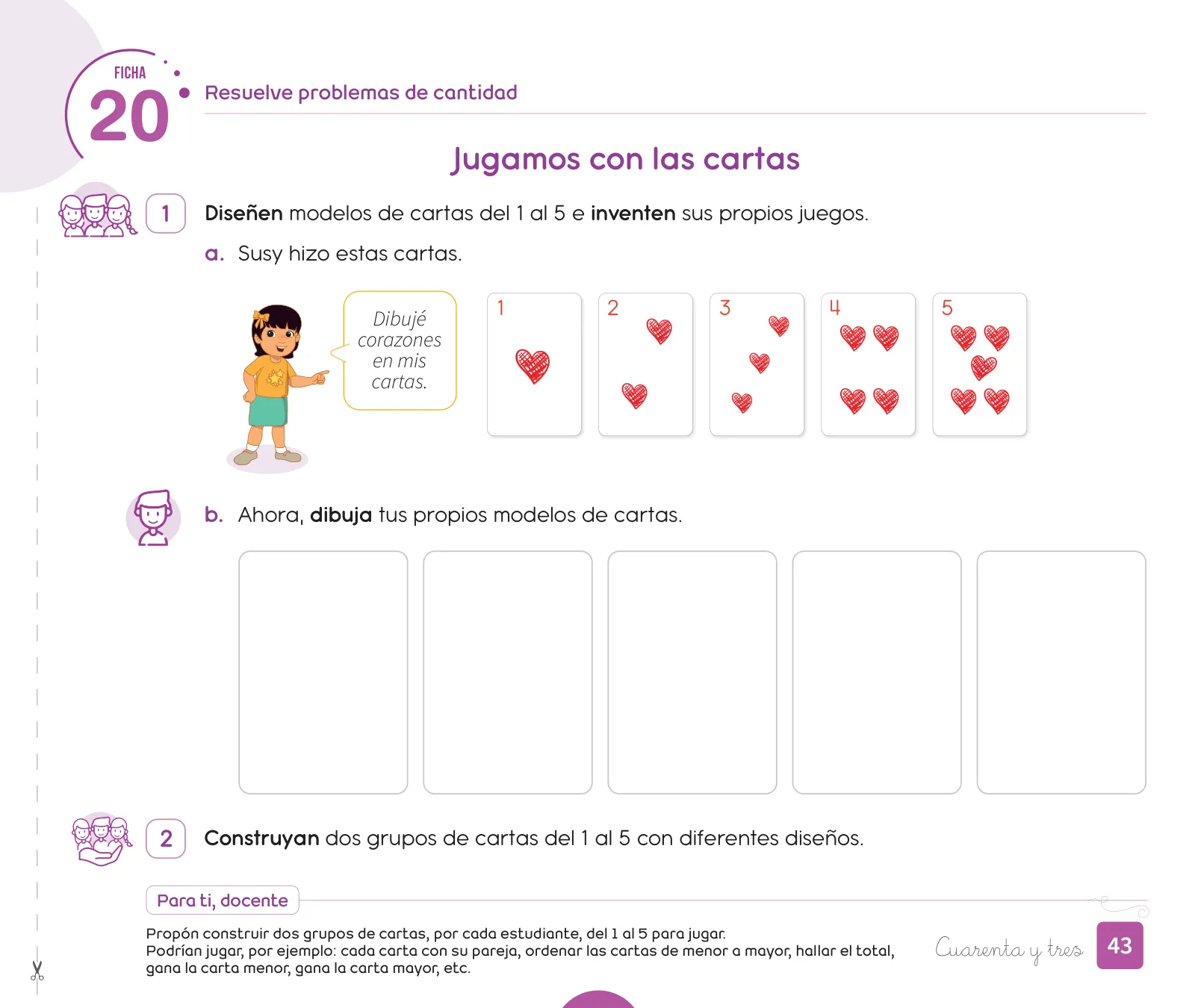 FICHA
20
Resuelve problemas de cantidad

Jugamos con las cartas

1 Diseñen modelos de cartas del 1 al 5 e inventen sus propios juegos.

a. Susy hizo estas cartas.

Dibujé corazones en mis cartas.

1
2
3
4
5

b. Ahora, dibuja tus propios modelos de cartas.

2 Construyan dos grupos de cartas del 1 al 5 con diferentes diseños.

Para ti, docente

Propón construir dos grupos de cartas, por cada estudiante, del 1 al 5 para jugar.
Podrían jugar, por ejemplo: cada carta con su pareja, ordenar las cartas de menor a mayor, hallar el total, gana la carta menor, gana la carta mayor, etc.

Cuarenta y tres 43